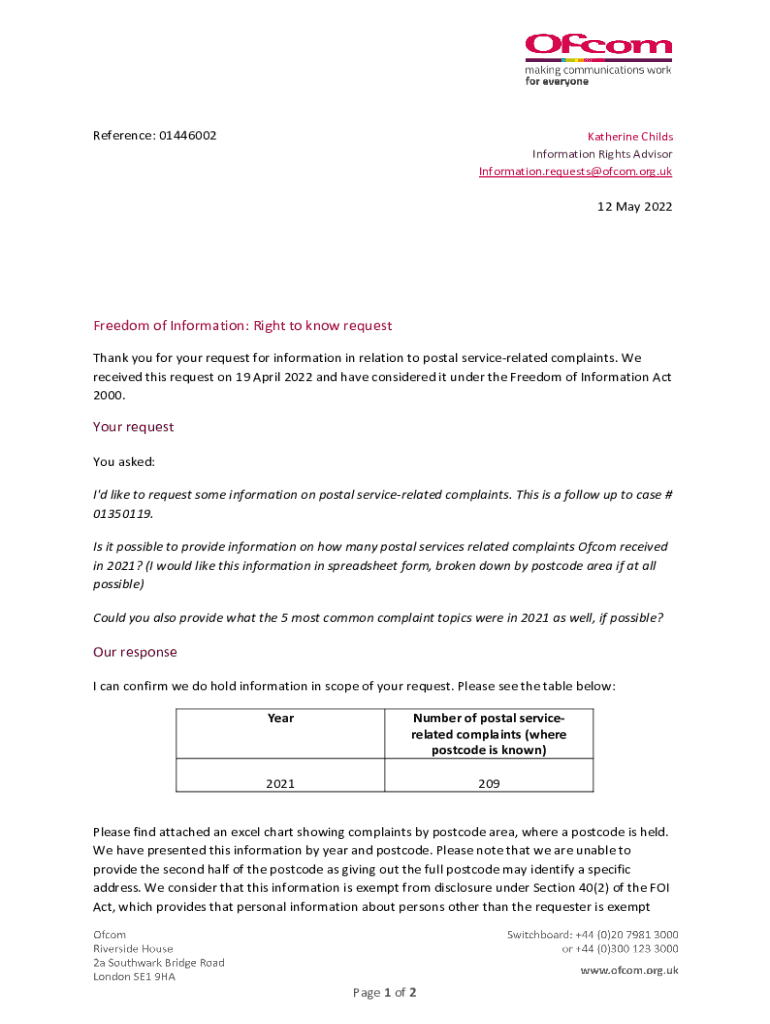 Ofcom
making communications work
for everyone

Reference: 01446002

Katherine Childs
Information Rights Advisor
Information.requests@ofcom.org.uk

12 May 2022

Freedom of Information: Right to know request

Thank you for your request for information in relation to postal service-related complaints. We received this request on 19 April 2022 and have considered it under the Freedom of Information Act 2000.

Your request

You asked:

I'd like to request some information on postal service-related complaints. This is a follow up to case # 01350119.

Is it possible to provide information on how many postal services related complaints Ofcom received in 2021? (I would like this information in spreadsheet form, broken down by postcode area if at all possible)

Could you also provide what the 5 most common complaint topics were in 2021 as well, if possible?

Our response

I can confirm we do hold information in scope of your request. Please see the table below:

| Year | Number of postal service-related complaints (where postcode is known) |
|---|---|
| 2021 | 209 |

Please find attached an excel chart showing complaints by postcode area, where a postcode is held. We have presented this information by year and postcode. Please note that we are unable to provide the second half of the postcode as giving out the full postcode may identify a specific address. We consider that this information is exempt from disclosure under Section 40(2) of the FOI Act, which provides that personal information about persons other than the requester is exempt

Ofcom
Riverside House
2a Southwark Bridge Road
London SE1 9HA

Switchboard: +44 (0)20 7981 3000
or +44 (0)300 123 3000

www.ofcom.org.uk

Page 1 of 2